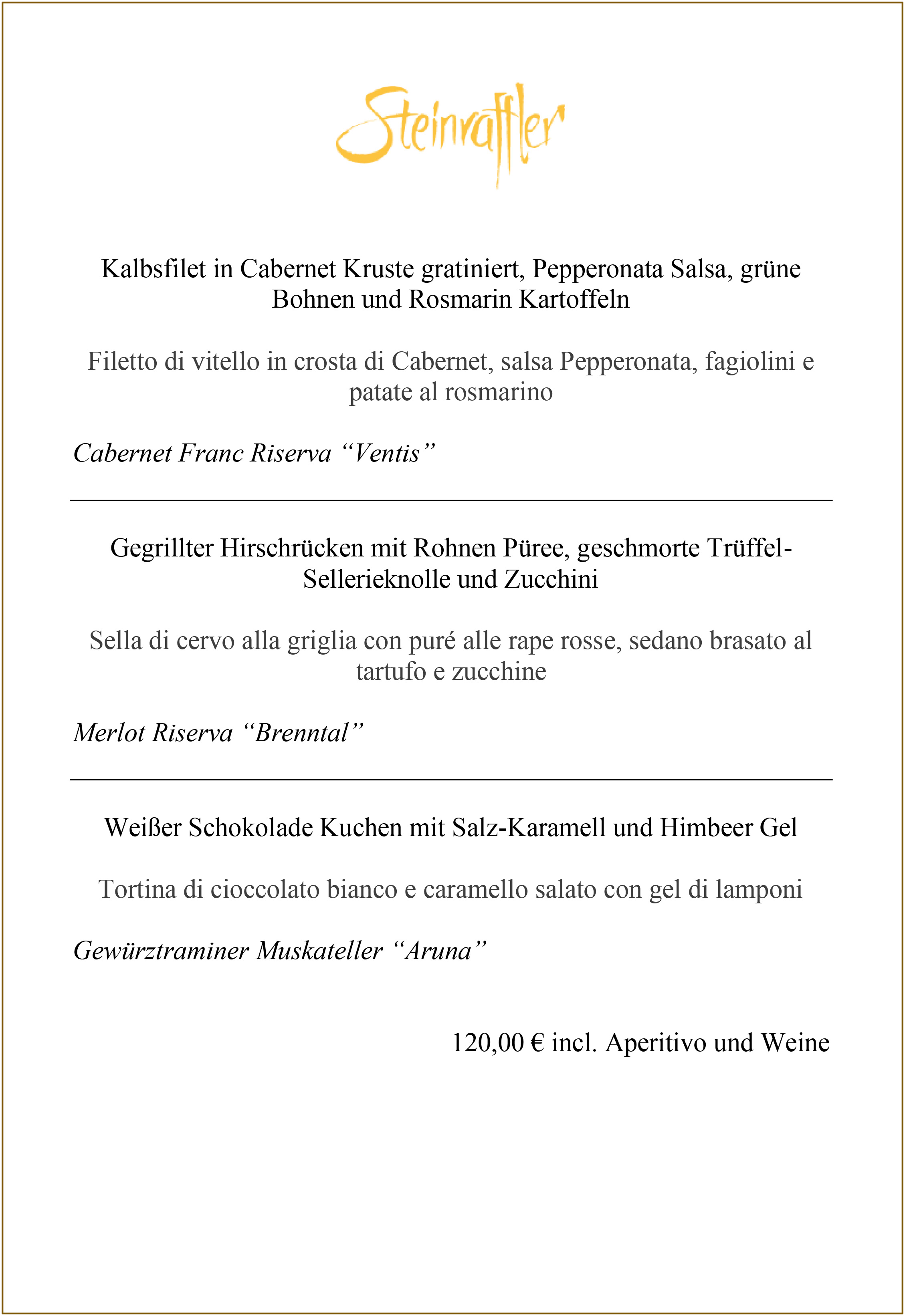 Steinraffler

Kalbsfilet in Cabernet Kruste gratiniert, Pepperonata Salsa, grüne Bohnen und Rosmarin Kartoffeln

Filetto di vitello in crosta di Cabernet, salsa Pepperonata, fagiolini e patate al rosmarino

Cabernet Franc Riserva “Ventis”

Gegrillter Hirschrücken mit Rohnen Püree, geschmorte Trüffel-Sellerieknolle und Zucchini

Sella di cervo alla griglia con puré alle rape rosse, sedano brasato al tartufo e zucchine

Merlot Riserva “Brenntal”

Weißer Schokolade Kuchen mit Salz-Karamell und Himbeer Gel

Tortina di cioccolato bianco e caramello salato con gel di lamponi

Gewürztraminer Muskateller “Aruna”

120,00 € incl. Aperitivo und Weine